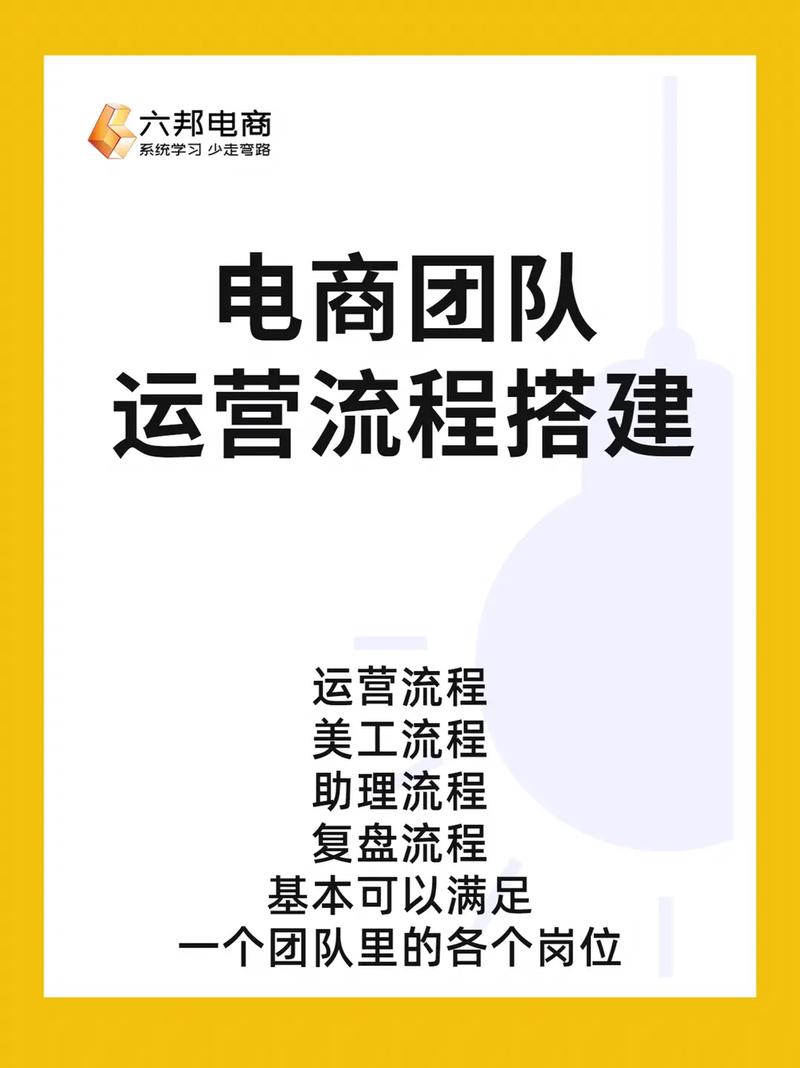 六邦电商
系统学习 少走弯路

电商团队
运营流程搭建

运营流程
美工流程
助理流程
复盘流程
基本可以满足
一个团队里的各个岗位